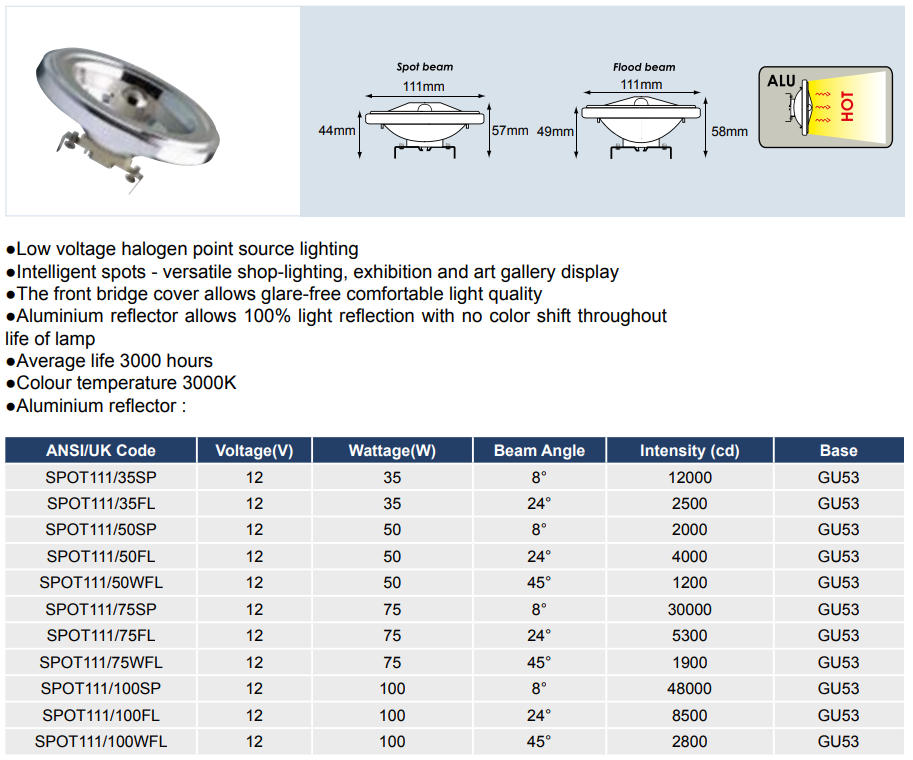 Spot beam
111mm
44mm
57mm

Flood beam
111mm
49mm
58mm

ALU
HOT

●Low voltage halogen point source lighting
●Intelligent spots - versatile shop-lighting, exhibition and art gallery display
●The front bridge cover allows glare-free comfortable light quality
●Aluminium reflector allows 100% light reflection with no color shift throughout life of lamp
●Average life 3000 hours
●Colour temperature 3000K
●Aluminium reflector :

| ANSI/UK Code | Voltage(V) | Wattage(W) | Beam Angle | Intensity (cd) | Base |
|---|---|---|---|---|---|
| SPOT111/35SP | 12 | 35 | 8° | 12000 | GU53 |
| SPOT111/35FL | 12 | 35 | 24° | 2500 | GU53 |
| SPOT111/50SP | 12 | 50 | 8° | 2000 | GU53 |
| SPOT111/50FL | 12 | 50 | 24° | 4000 | GU53 |
| SPOT111/50WFL | 12 | 50 | 45° | 1200 | GU53 |
| SPOT111/75SP | 12 | 75 | 8° | 30000 | GU53 |
| SPOT111/75FL | 12 | 75 | 24° | 5300 | GU53 |
| SPOT111/75WFL | 12 | 75 | 45° | 1900 | GU53 |
| SPOT111/100SP | 12 | 100 | 8° | 48000 | GU53 |
| SPOT111/100FL | 12 | 100 | 24° | 8500 | GU53 |
| SPOT111/100WFL | 12 | 100 | 45° | 2800 | GU53 |